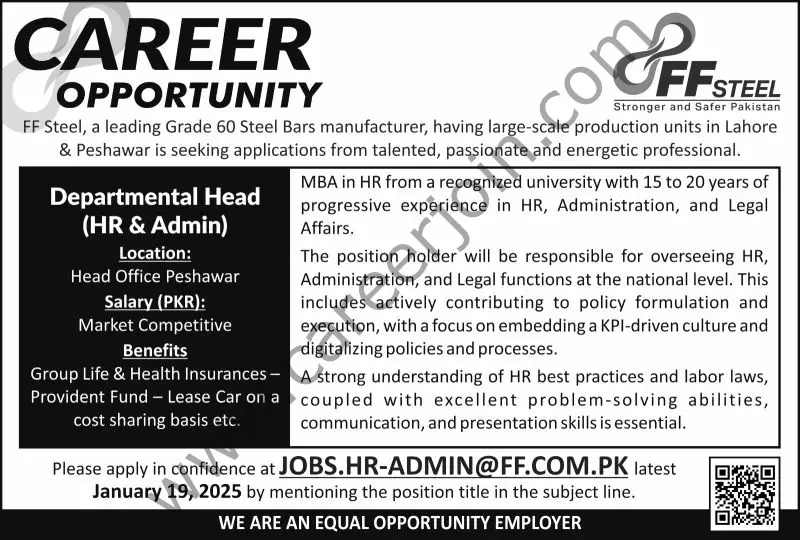 CAREER OPPORTUNITY

FF STEEL
Stronger and Safer Pakistan

FF Steel, a leading Grade 60 Steel Bars manufacturer, having large-scale production units in Lahore & Peshawar is seeking applications from talented, passionate and energetic professional.

Departmental Head (HR & Admin)

Location:
Head Office Peshawar

Salary (PKR):
Market Competitive

Benefits
Group Life & Health Insurances – Provident Fund – Lease Car on a cost sharing basis etc.

MBA in HR from a recognized university with 15 to 20 years of progressive experience in HR, Administration, and Legal Affairs.

The position holder will be responsible for overseeing HR, Administration, and Legal functions at the national level. This includes actively contributing to policy formulation and execution, with a focus on embedding a KPI-driven culture and digitalizing policies and processes.

A strong understanding of HR best practices and labor laws, coupled with excellent problem-solving abilities, communication, and presentation skills is essential.

Please apply in confidence at JOBS.HR-ADMIN@FF.COM.PK latest January 19, 2025 by mentioning the position title in the subject line.

WE ARE AN EQUAL OPPORTUNITY EMPLOYER

www.careerjoin.com